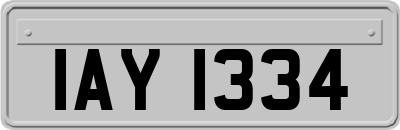 IAY 1334